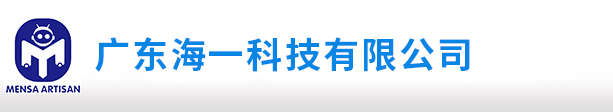 MENSA ARTISAN

广东海一科技有限公司